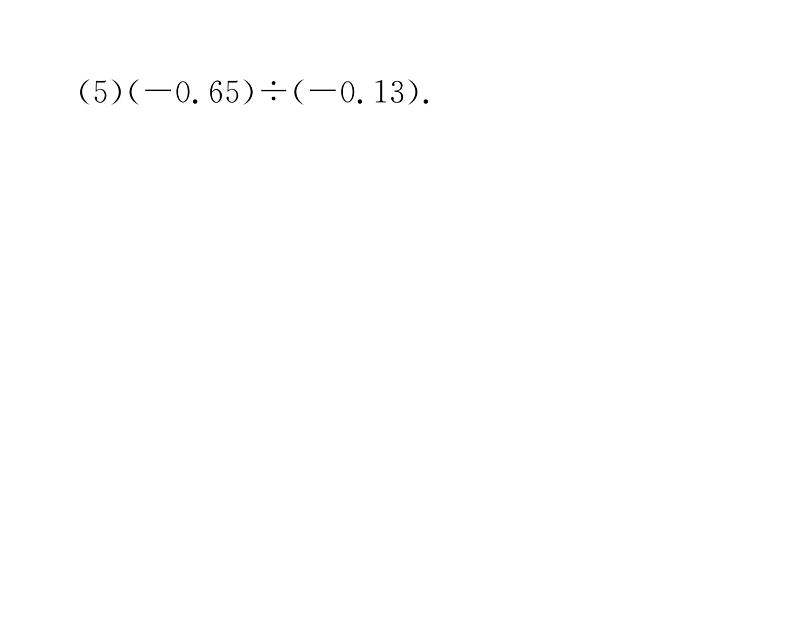 (5)$(-0.65)\div(-0.13)$.